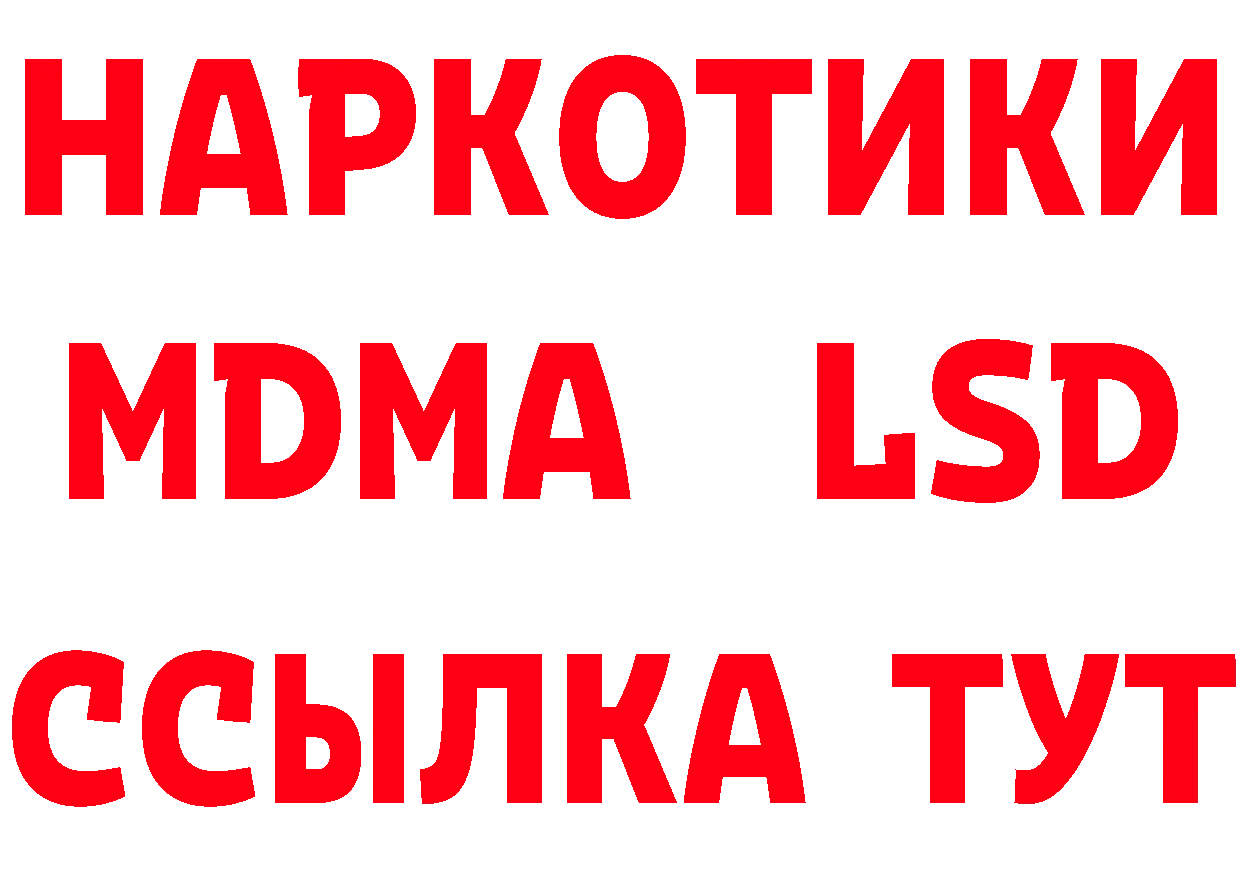 НАРКОТИКИ
MDMA LSD
ССЫЛКА ТУТ